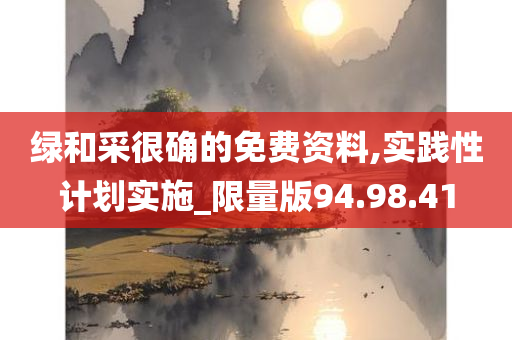 绿和采很确的免费资料,实践性计划实施_限量版94.98.41